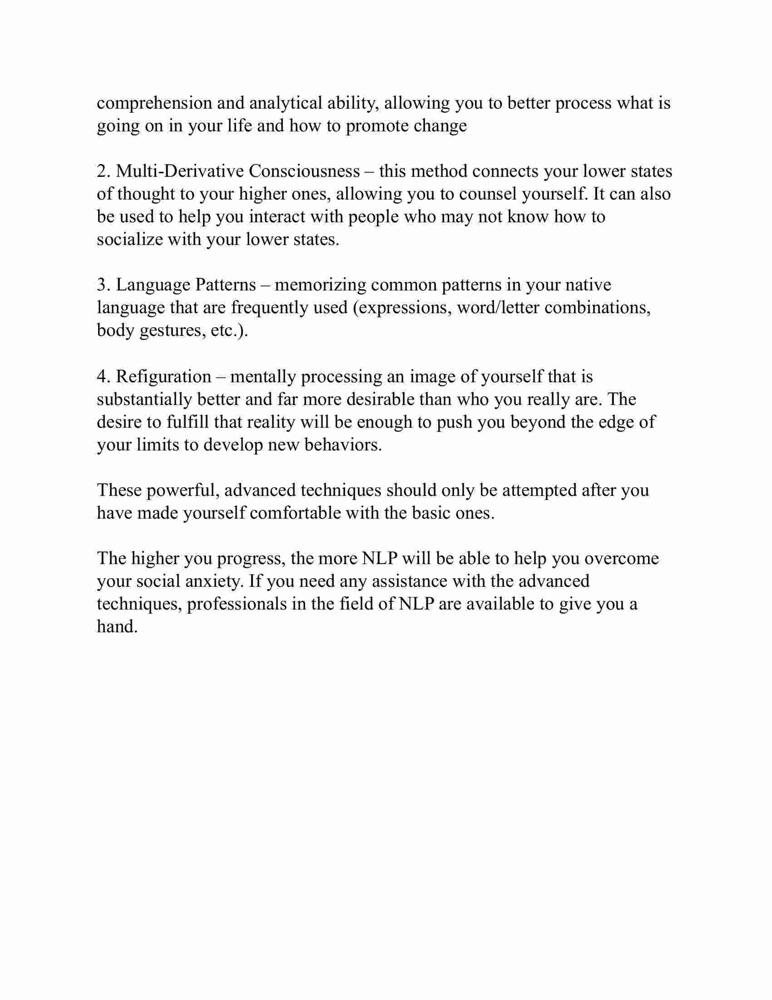 comprehension and analytical ability, allowing you to better process what is going on in your life and how to promote change

2. Multi-Derivative Consciousness – this method connects your lower states of thought to your higher ones, allowing you to counsel yourself. It can also be used to help you interact with people who may not know how to socialize with your lower states.

3. Language Patterns – memorizing common patterns in your native language that are frequently used (expressions, word/letter combinations, body gestures, etc.).

4. Refiguration – mentally processing an image of yourself that is substantially better and far more desirable than who you really are. The desire to fulfill that reality will be enough to push you beyond the edge of your limits to develop new behaviors.

These powerful, advanced techniques should only be attempted after you have made yourself comfortable with the basic ones.

The higher you progress, the more NLP will be able to help you overcome your social anxiety. If you need any assistance with the advanced techniques, professionals in the field of NLP are available to give you a hand.